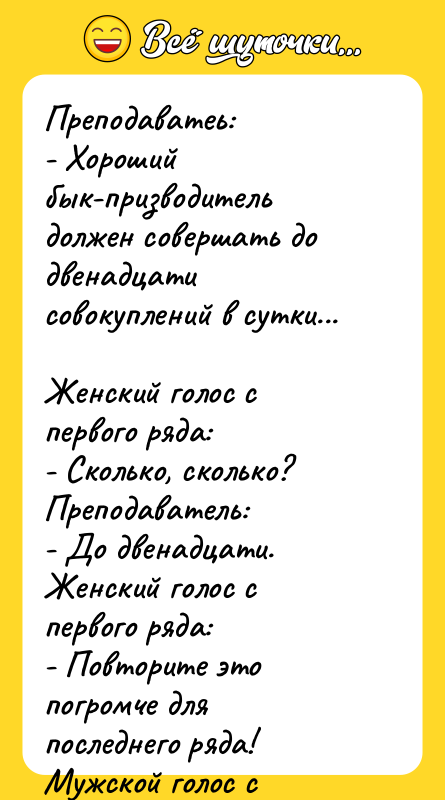 Всё шуточки...

Преподаватеь:
- Хороший бык-призводитель должен совершать до двенадцати совокуплений в сутки...

Женский голос с первого ряда:
- Сколько, сколько?
Преподаватель:
- До двенадцати.
Женский голос с первого ряда:
- Повторите это погромче для последнего ряда!
Мужской голос с